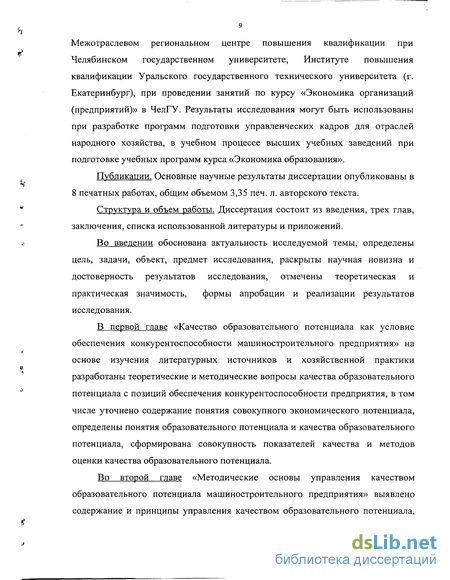 9

Межотраслевом региональном центре повышения квалификации при Челябинском государственном университете, Институте повышения квалификации Уральского государственного технического университета (г. Екатеринбург), при проведении занятий по курсу «Экономика организаций (предприятий)» в ЧелГУ. Результаты исследования могут быть использованы при разработке программ подготовки управленческих кадров для отраслей народного хозяйства, в учебном процессе высших учебных заведений при подготовке учебных программ курса «Экономика образования».

Публикации. Основные научные результаты диссертации опубликованы в 8 печатных работах, общим объемом 3,35 печ. л. авторского текста.

Структура и объем работы. Диссертация состоит из введения, трех глав, заключения, списка использованной литературы и приложений.

Во введении обоснована актуальность исследуемой темы, определены цель, задачи, объект, предмет исследования, раскрыты научная новизна и достоверность результатов исследования, отмечены теоретическая и практическая значимость, формы апробации и реализации результатов исследования.

В первой главе «Качество образовательного потенциала как условие обеспечения конкурентоспособности машиностроительного предприятия» на основе изучения литературных источников и хозяйственной практики разработаны теоретические и методические вопросы качества образовательного потенциала с позиций обеспечения конкурентоспособности предприятия, в том числе уточнено содержание понятия совокупного экономического потенциала, определены понятия образовательного потенциала и качества образовательного потенциала, сформирована совокупность показателей качества и методов оценки качества образовательного потенциала.

Во второй главе «Методические основы управления качеством образовательного потенциала машиностроительного предприятия» выявлено содержание и принципы управления качеством образовательного потенциала,

dsLib.net
библиотека диссертаций